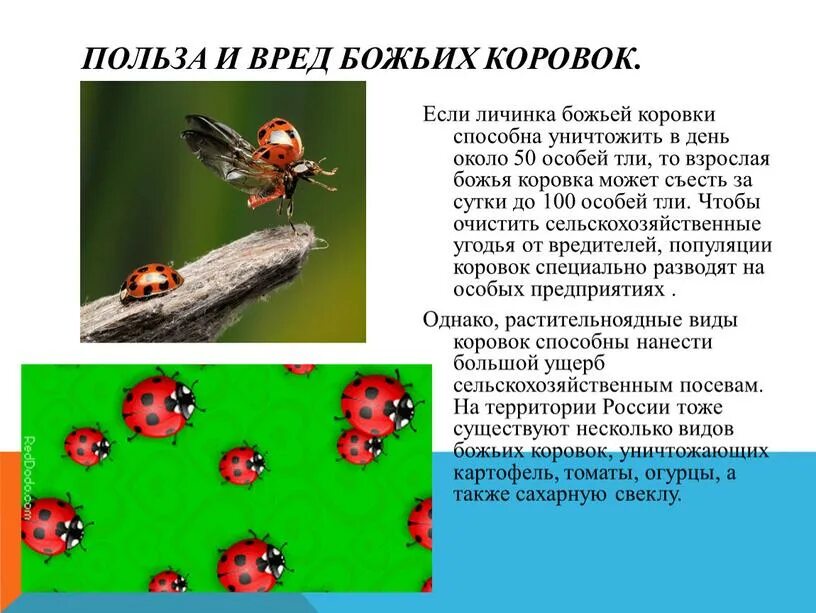 ПОЛЬЗА И ВРЕД БОЖЬИХ КОРОВОК.

Если личинка божьей коровки способна уничтожить в день около 50 особей тли, то взрослая божья коровка может съесть за сутки до 100 особей тли. Чтобы очистить сельскохозяйственные угодья от вредителей, популяции коровок специально разводят на особых предприятиях .

Однако, растительноядные виды коровок способны нанести большой ущерб сельскохозяйственным посевам. На территории России тоже существуют несколько видов божьих коровок, уничтожающих картофель, томаты, огурцы, а также сахарную свеклу.

RedDodo.com